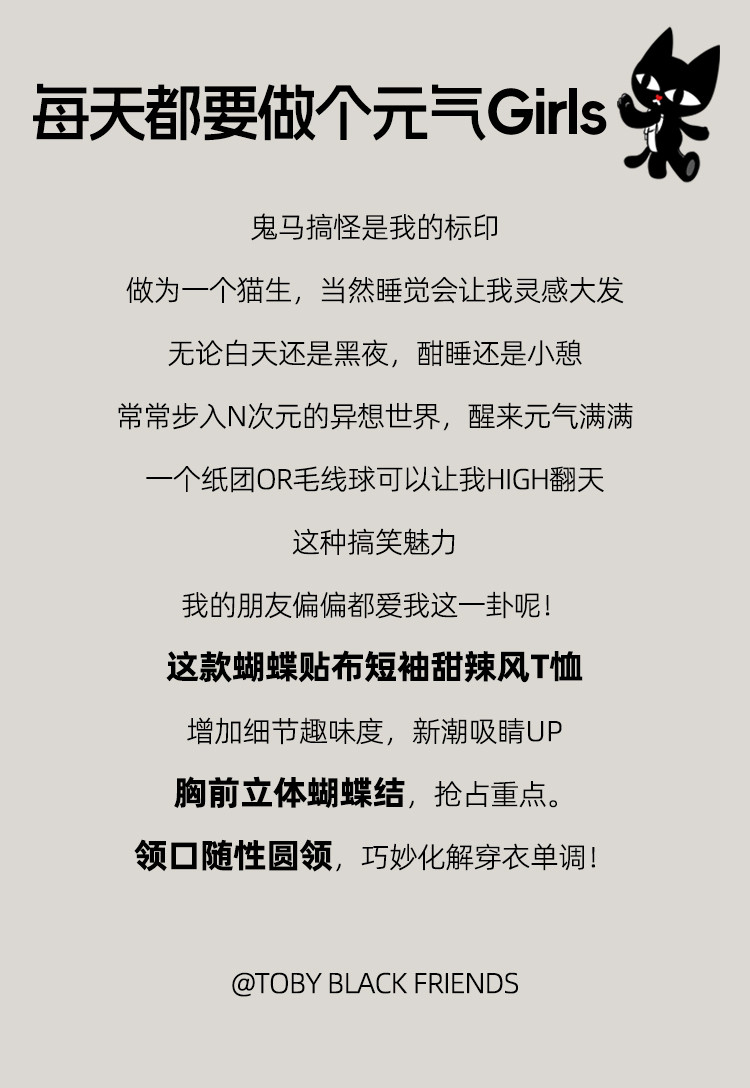 每天都要做个元气Girls

鬼马搞怪是我的标印

做为一个猫生，当然睡觉会让我灵感大发

无论白天还是黑夜，酣睡还是小憩

常常步入N次元的异想世界，醒来元气满满

一个纸团OR毛线球可以让我HIGH翻天

这种搞笑魅力

我的朋友偏偏都爱我这一卦呢！

这款蝴蝶贴布短袖甜辣风T恤

增加细节趣味度，新潮吸睛UP

胸前立体蝴蝶结，抢占重点。

领口随性圆领，巧妙化解穿衣单调！

@TOBY BLACK FRIENDS